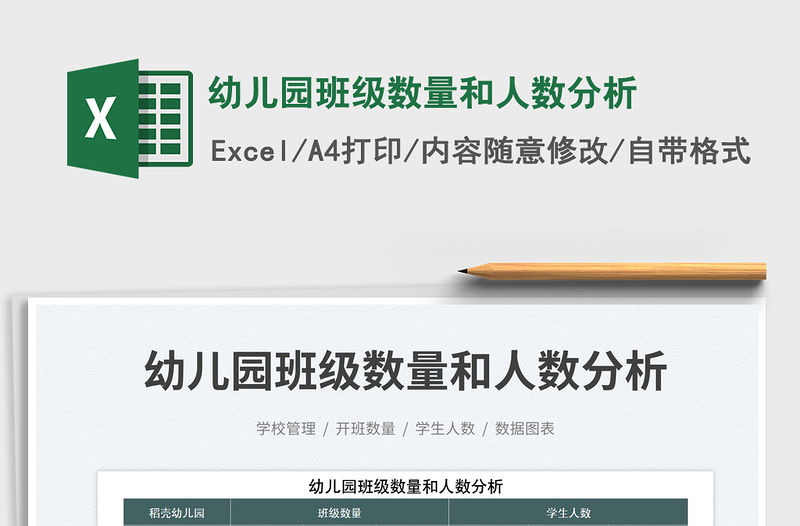 X

幼儿园班级数量和人数分析

Excel/A4打印/内容随意修改/自带格式

幼儿园班级数量和人数分析

学校管理 / 开班数量 / 学生人数 / 数据图表

幼儿园班级数量和人数分析

| 稻壳幼儿园 | 班级数量 | 学生人数 |
|---|---|---|